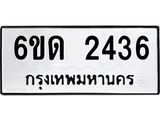 6ขด 2436
กรุงเทพมหานคร